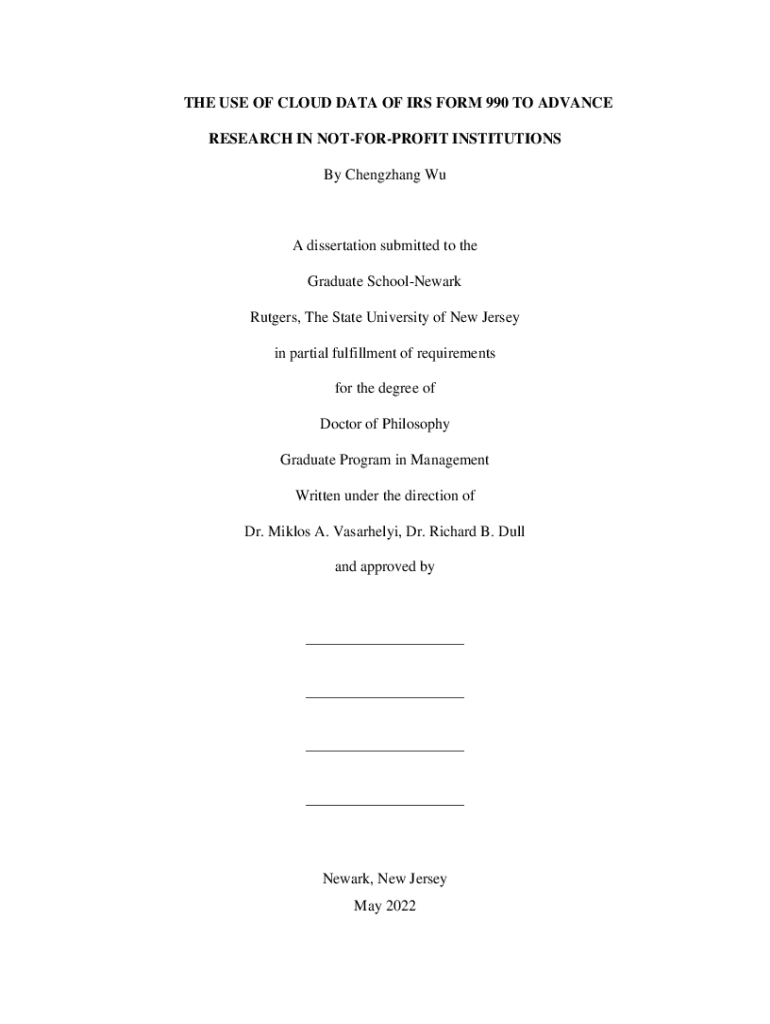 THE USE OF CLOUD DATA OF IRS FORM 990 TO ADVANCE

RESEARCH IN NOT-FOR-PROFIT INSTITUTIONS

By Chengzhang Wu

A dissertation submitted to the

Graduate School-Newark

Rutgers, The State University of New Jersey

in partial fulfillment of requirements

for the degree of

Doctor of Philosophy

Graduate Program in Management

Written under the direction of

Dr. Miklos A. Vasarhelyi, Dr. Richard B. Dull

and approved by

Newark, New Jersey

May 2022